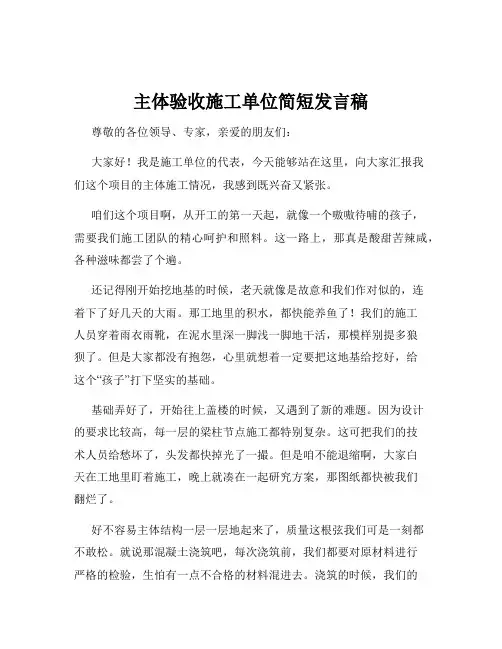 主体验收施工单位简短发言稿

尊敬的各位领导、专家，亲爱的朋友们：

大家好！我是施工单位的代表，今天能够站在这里，向大家汇报我们这个项目的主体施工情况，我感到既兴奋又紧张。

咱们这个项目啊，从开工的第一天起，就像一个嗷嗷待哺的孩子，需要我们施工团队的精心呵护和照料。这一路上，那真是酸甜苦辣咸，各种滋味都尝了个遍。

还记得刚开始挖地基的时候，老天就像是故意和我们作对似的，连着下了好几天的大雨。那工地里的积水，都快能养鱼了！我们的施工人员穿着雨衣雨靴，在泥水里深一脚浅一脚地干活，那模样别提多狼狈了。但是大家都没有抱怨，心里就想着一定要把这地基给挖好，给这个“孩子”打下坚实的基础。

基础弄好了，开始往上盖楼的时候，又遇到了新的难题。因为设计的要求比较高，每一层的梁柱节点施工都特别复杂。这可把我们的技术人员给愁坏了，头发都快掉光了一撮。但是咱不能退缩啊，大家白天在工地里盯着施工，晚上就凑在一起研究方案，那图纸都快被我们翻烂了。

好不容易主体结构一层一层地起来了，质量这根弦我们可是一刻都不敢松。就说那混凝土浇筑吧，每次浇筑前，我们都要对原材料进行严格的检验，生怕有一点不合格的材料混进去。浇筑的时候，我们的